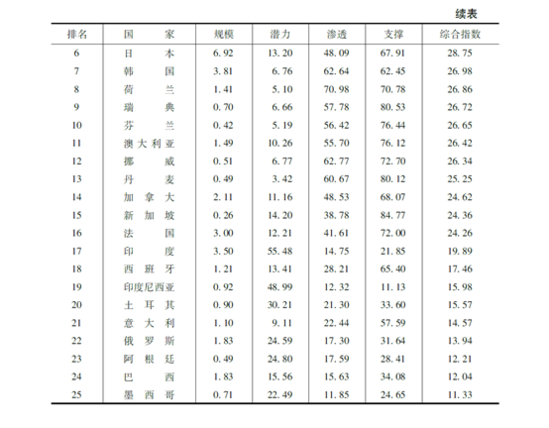 续表

| 排名 | 国家 | 规模 | 潜力 | 渗透 | 支撑 | 综合指数 |
|---|---|---|---|---|---|---|
| 6 | 日本 | 6.92 | 13.20 | 48.09 | 67.91 | 28.75 |
| 7 | 韩国 | 3.81 | 6.76 | 62.64 | 62.45 | 26.98 |
| 8 | 荷兰 | 1.41 | 5.10 | 70.98 | 70.78 | 26.86 |
| 9 | 瑞典 | 0.70 | 6.66 | 57.78 | 80.53 | 26.72 |
| 10 | 芬兰 | 0.42 | 5.19 | 56.42 | 76.44 | 26.65 |
| 11 | 澳大利亚 | 1.49 | 10.26 | 55.70 | 76.12 | 26.42 |
| 12 | 挪威 | 0.51 | 6.77 | 62.77 | 72.70 | 26.34 |
| 13 | 丹麦 | 0.49 | 3.42 | 60.67 | 80.12 | 25.25 |
| 14 | 加拿大 | 2.11 | 11.16 | 48.53 | 68.07 | 24.62 |
| 15 | 新加坡 | 0.26 | 14.20 | 38.78 | 84.77 | 24.36 |
| 16 | 法国 | 3.00 | 12.21 | 41.61 | 72.00 | 24.26 |
| 17 | 印度 | 3.50 | 55.48 | 14.75 | 21.85 | 19.89 |
| 18 | 西班牙 | 1.21 | 13.41 | 28.21 | 65.40 | 17.46 |
| 19 | 印度尼西亚 | 0.92 | 48.99 | 12.32 | 11.13 | 15.98 |
| 20 | 土耳其 | 0.90 | 30.21 | 21.30 | 33.60 | 15.57 |
| 21 | 意大利 | 1.10 | 9.11 | 22.44 | 57.59 | 14.57 |
| 22 | 俄罗斯 | 1.83 | 24.59 | 17.30 | 31.64 | 13.94 |
| 23 | 阿根廷 | 0.49 | 24.80 | 17.59 | 28.41 | 12.21 |
| 24 | 巴西 | 1.83 | 15.56 | 15.63 | 34.08 | 12.04 |
| 25 | 墨西哥 | 0.71 | 22.49 | 11.85 | 24.65 | 11.33 |